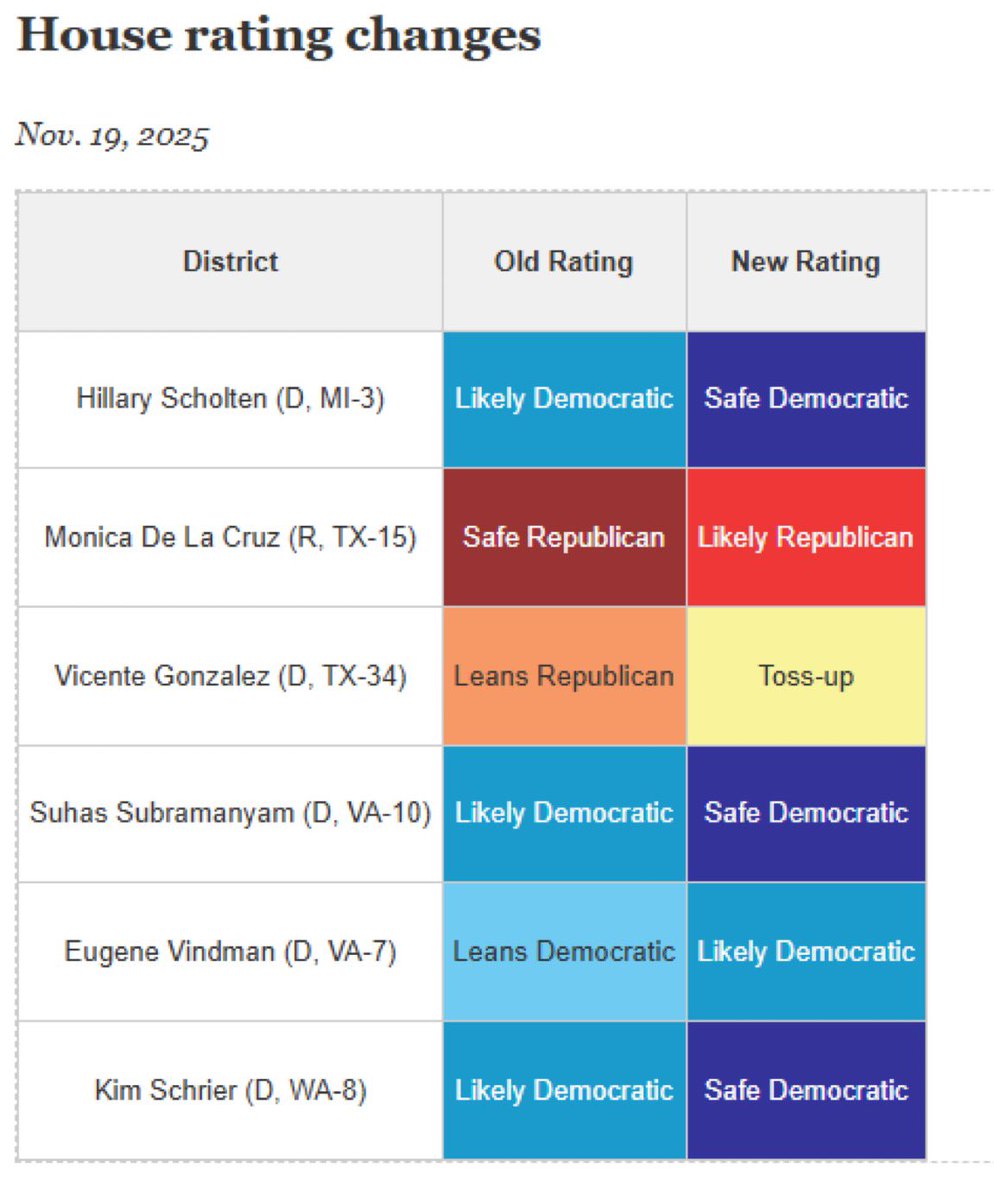 House rating changes

Nov. 19, 2025

| District | Old Rating | New Rating |
|---|---|---|
| Hillary Scholten (D, MI-3) | Likely Democratic | Safe Democratic |
| Monica De La Cruz (R, TX-15) | Safe Republican | Likely Republican |
| Vicente Gonzalez (D, TX-34) | Leans Republican | Toss-up |
| Suhas Subramanyam (D, VA-10) | Likely Democratic | Safe Democratic |
| Eugene Vindman (D, VA-7) | Leans Democratic | Likely Democratic |
| Kim Schrier (D, WA-8) | Likely Democratic | Safe Democratic |